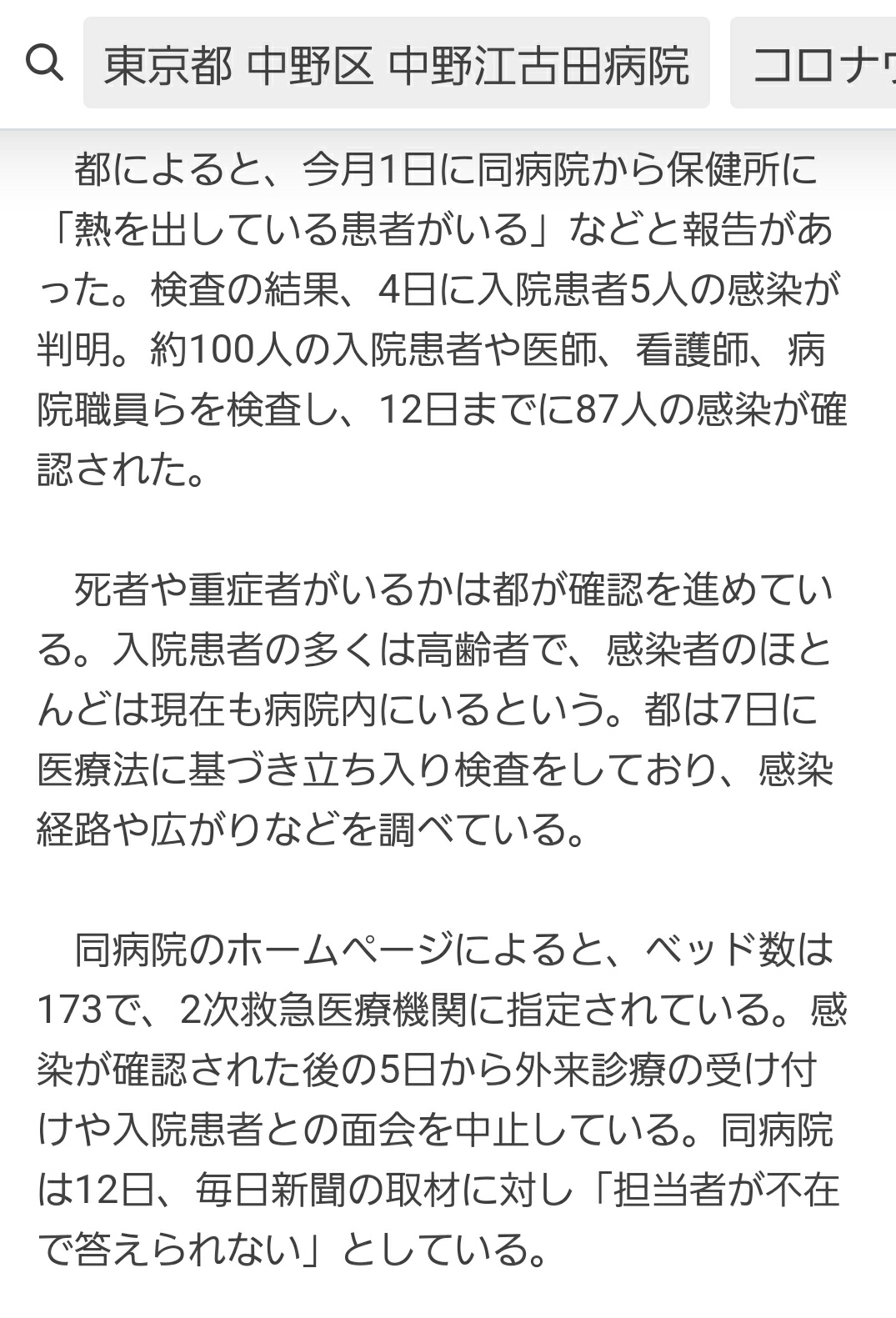 東京都 中野区 中野江古田病院

コロナウ

都によると、今月1日に同病院から保健所に「熱を出している患者がいる」などと報告があった。検査の結果、4日に入院患者5人の感染が判明。約100人の入院患者や医師、看護師、病院職員らを検査し、12日までに87人の感染が確認された。

死者や重症者がいるかは都が確認を進めている。入院患者の多くは高齢者で、感染者のほとんどは現在も病院内にいるという。都は7日に医療法に基づき立ち入り検査をしており、感染経路や広がりなどを調べている。

同病院のホームページによると、ベッド数は173で、2次救急医療機関に指定されている。感染が確認された後の5日から外来診療の受け付けや入院患者との面会を中止している。同病院は12日、毎日新聞の取材に対し「担当者が不在で答えられない」としている。